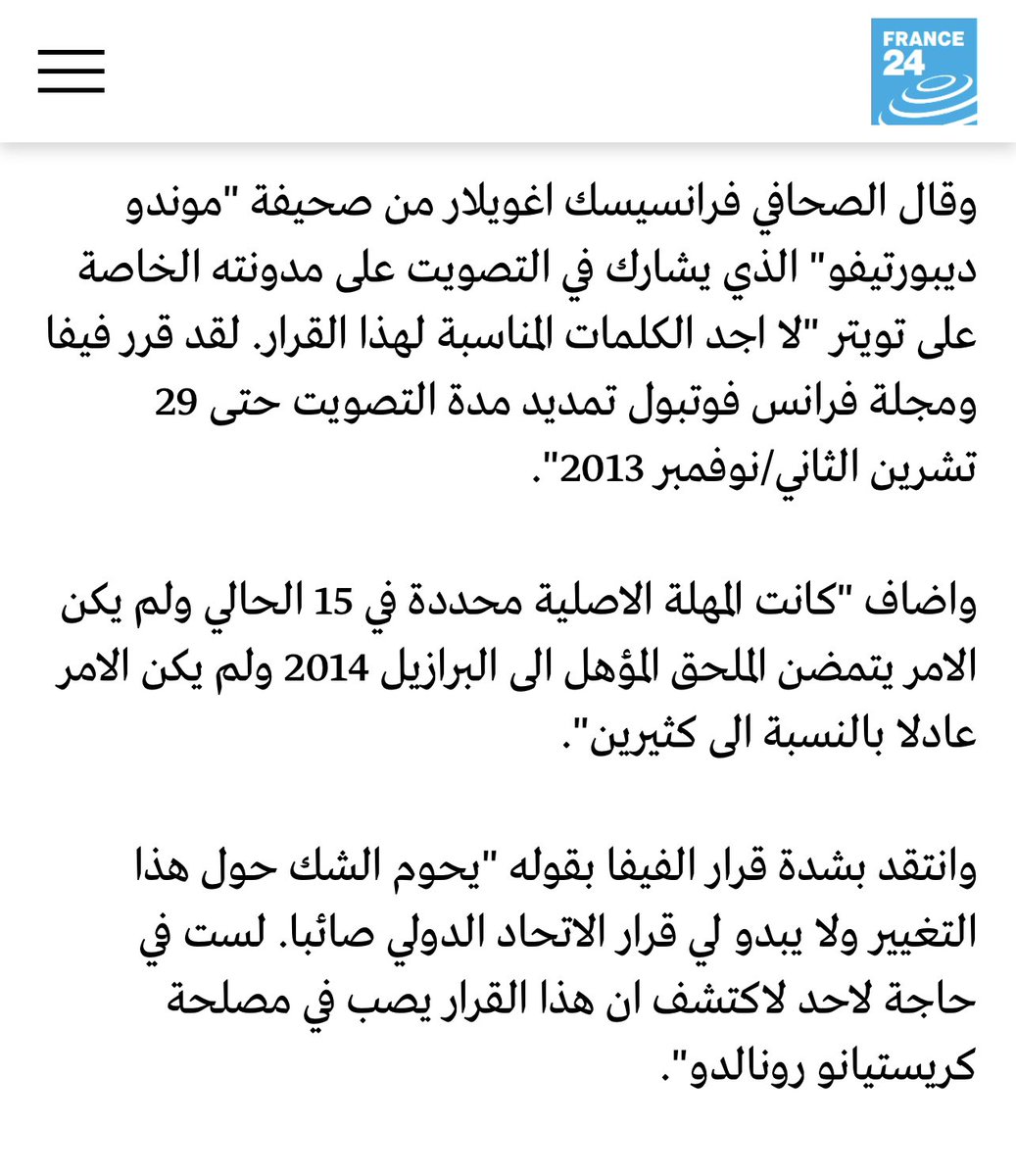 FRANCE 24

وقال الصحافي فرانسيسك اغويلار من صحيفة "موندو ديبورتيفو" الذي يشارك في التصويت على مدونته الخاصة على تويتر "لا اجد الكلمات المناسبة لهذا القرار. لقد قرر فيفا ومجلة فرانس فوتبول تمديد مدة التصويت حتى 29 تشرين الثاني/نوفمبر 2013".

واضاف "كانت المهلة الاصلية محددة في 15 الحالي ولم يكن الامر يتمضن الملحق المؤهل الى البرازيل 2014 ولم يكن الامر عادلا بالنسبة الى كثيرين".

وانتقد بشدة قرار الفيفا بقوله "يحوم الشك حول هذا التغيير ولا يبدو لي قرار الاتحاد الدولي صائبا. لست في حاجة لاحد لاكتشف ان هذا القرار يصب في مصلحة كريستيانو رونالدو".